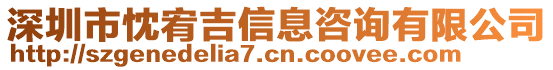 深圳市忱宥吉信息咨询有限公司
http://szgenedelia7.cn.coovee.com